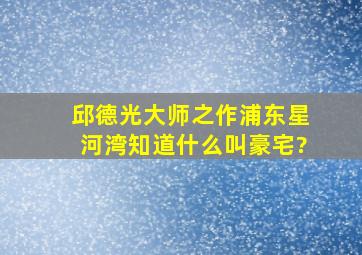 邱德光大师之作浦东星河湾知道什么叫豪宅?